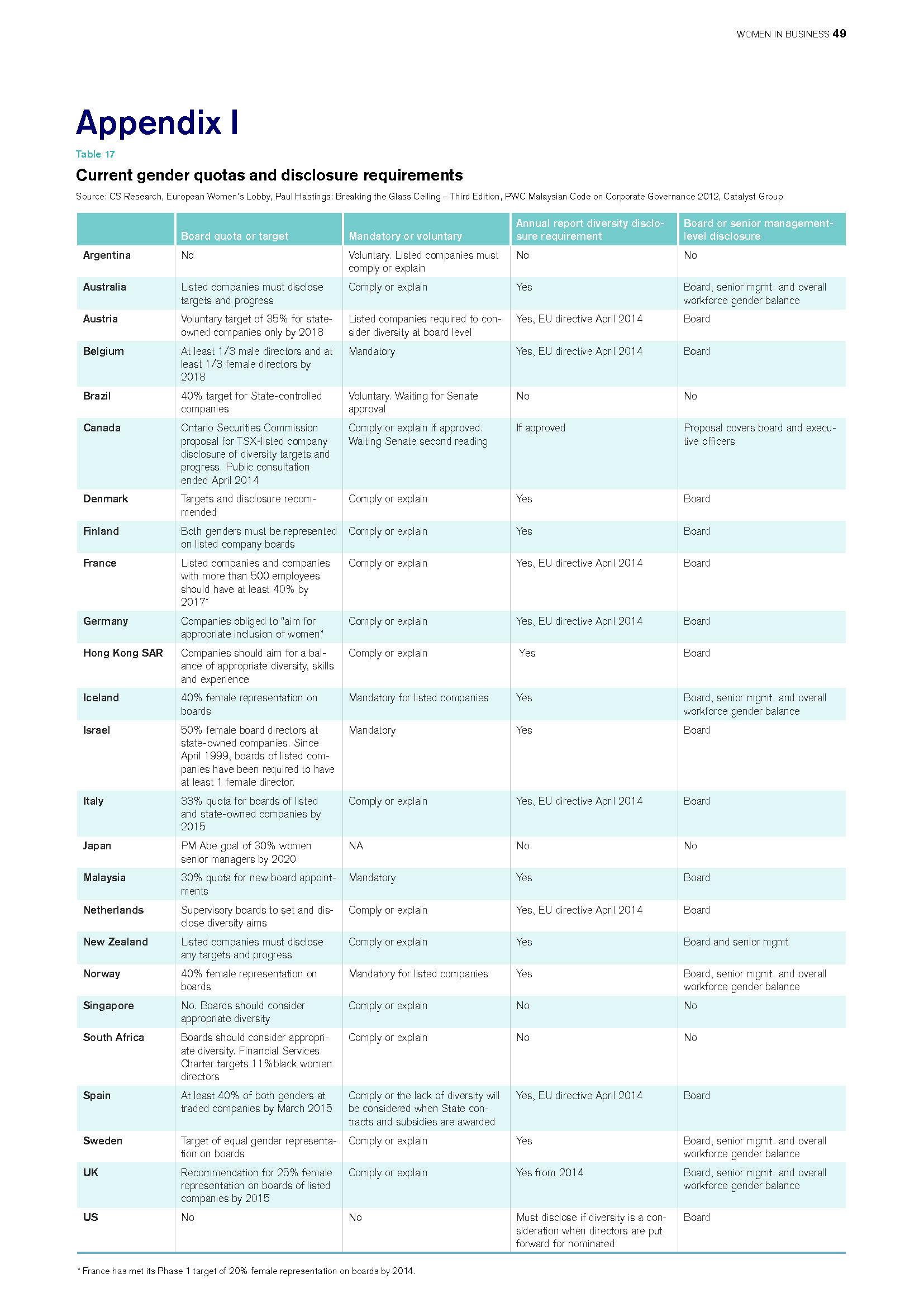 WOMEN IN BUSINESS 49

Appendix I

Table 17

Current gender quotas and disclosure requirements

Source: CS Research, European Women's Lobby, Paul Hastings: Breaking the Glass Ceiling – Third Edition, PWC Malaysian Code on Corporate Governance 2012, Catalyst Group

| | Board quota or target | Mandatory or voluntary | Annual report diversity disclosure requirement | Board or senior management-level disclosure |
|---|---|---|---|---|
| Argentina | No | Voluntary. Listed companies must comply or explain | No | No |
| Australia | Listed companies must disclose targets and progress | Comply or explain | Yes | Board, senior mgmt. and overall workforce gender balance |
| Austria | Voluntary target of 35% for state-owned companies only by 2018 | Listed companies required to consider diversity at board level | Yes, EU directive April 2014 | Board |
| Belgium | At least 1/3 male directors and at least 1/3 female directors by 2018 | Mandatory | Yes, EU directive April 2014 | Board |
| Brazil | 40% target for State-controlled companies | Voluntary. Waiting for Senate approval | No | No |
| Canada | Ontario Securities Commission proposal for TSX-listed company disclosure of diversity targets and progress. Public consultation ended April 2014 | Comply or explain if approved. Waiting Senate second reading | If approved | Proposal covers board and executive officers |
| Denmark | Targets and disclosure recommended | Comply or explain | Yes | Board |
| Finland | Both genders must be represented on listed company boards | Comply or explain | Yes | Board |
| France | Listed companies and companies with more than 500 employees should have at least 40% by 2017* | Comply or explain | Yes, EU directive April 2014 | Board |
| Germany | Companies obliged to "aim for appropriate inclusion of women" | Comply or explain | Yes, EU directive April 2014 | Board |
| Hong Kong SAR | Companies should aim for a balance of appropriate diversity, skills and experience | Comply or explain | Yes | Board |
| Iceland | 40% female representation on boards | Mandatory for listed companies | Yes | Board, senior mgmt. and overall workforce gender balance |
| Israel | 50% female board directors at state-owned companies. Since April 1999, boards of listed companies have been required to have at least 1 female director. | Mandatory | Yes | Board |
| Italy | 33% quota for boards of listed and state-owned companies by 2015 | Comply or explain | Yes, EU directive April 2014 | Board |
| Japan | PM Abe goal of 30% women senior managers by 2020 | NA | No | No |
| Malaysia | 30% quota for new board appointments | Mandatory | Yes | Board |
| Netherlands | Supervisory boards to set and disclose diversity aims | Comply or explain | Yes, EU directive April 2014 | Board |
| New Zealand | Listed companies must disclose any targets and progress | Comply or explain | Yes | Board and senior mgmt |
| Norway | 40% female representation on boards | Mandatory for listed companies | Yes | Board, senior mgmt. and overall workforce gender balance |
| Singapore | No. Boards should consider appropriate diversity | Comply or explain | No | No |
| South Africa | Boards should consider appropriate diversity. Financial Services Charter targets 11%black women directors | Comply or explain | No | No |
| Spain | At least 40% of both genders at traded companies by March 2015 | Comply or the lack of diversity will be considered when State contracts and subsidies are awarded | Yes, EU directive April 2014 | Board |
| Sweden | Target of equal gender representation on boards | Comply or explain | Yes | Board, senior mgmt. and overall workforce gender balance |
| UK | Recommendation for 25% female representation on boards of listed companies by 2015 | Comply or explain | Yes from 2014 | Board, senior mgmt. and overall workforce gender balance |
| US | No | No | Must disclose if diversity is a consideration when directors are put forward for nominated | Board |

* France has met its Phase 1 target of 20% female representation on boards by 2014.